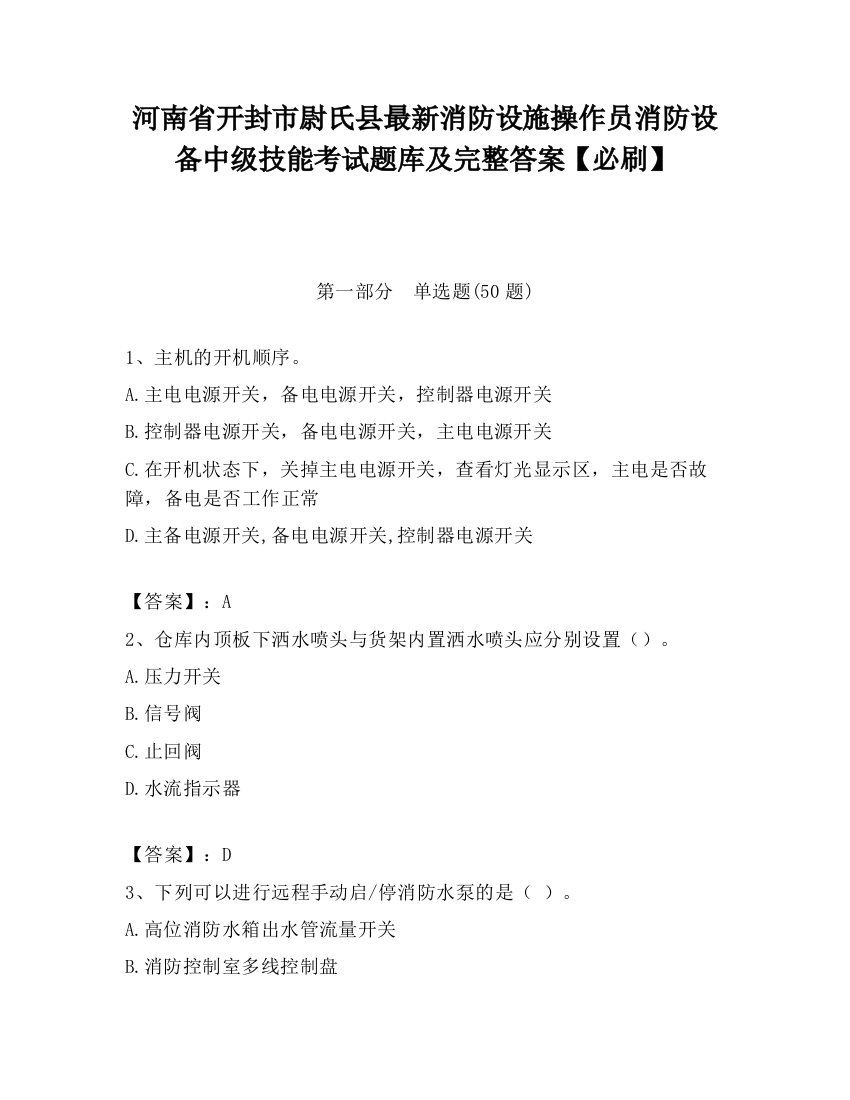 河南省开封市尉氏县最新消防设施操作员消防设备中级技能考试题库及完整答案【必刷】

第一部分　单选题(50 题)

1、主机的开机顺序。

A.主电电源开关，备电电源开关，控制器电源开关

B.控制器电源开关，备电电源开关，主电电源开关

C.在开机状态下，关掉主电电源开关，查看灯光显示区，主电是否故障，备电是否工作正常

D.主备电源开关,备电电源开关,控制器电源开关

【答案】：A

2、仓库内顶板下洒水喷头与货架内置洒水喷头应分别设置（）。

A.压力开关

B.信号阀

C.止回阀

D.水流指示器

【答案】：D

3、下列可以进行远程手动启/停消防水泵的是（ ）。

A.高位消防水箱出水管流量开关

B.消防控制室多线控制盘